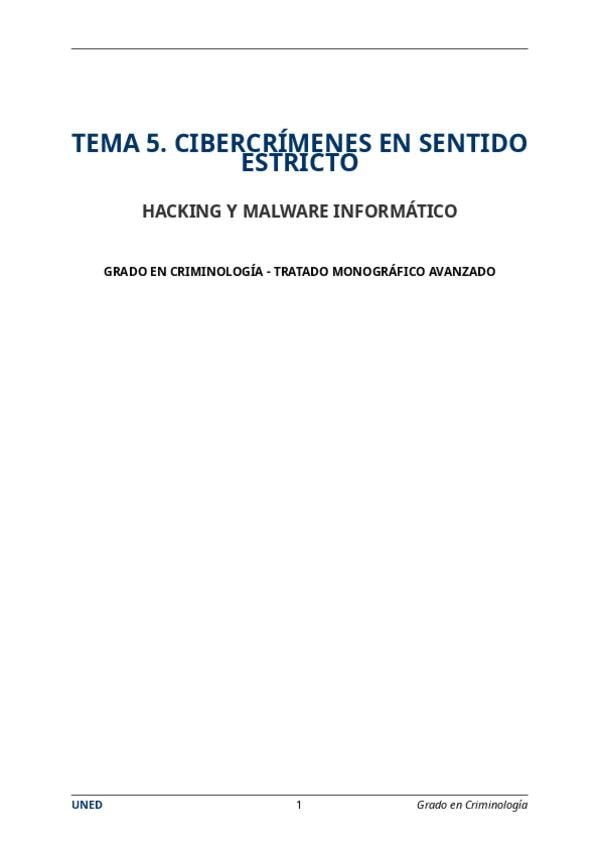 TEMA 5. CIBERCRÍMENES EN SENTIDO ESTRICTO

HACKING Y MALWARE INFORMÁTICO

GRADO EN CRIMINOLOGÍA - TRATADO MONOGRÁFICO AVANZADO

UNED 1 Grado en Criminología